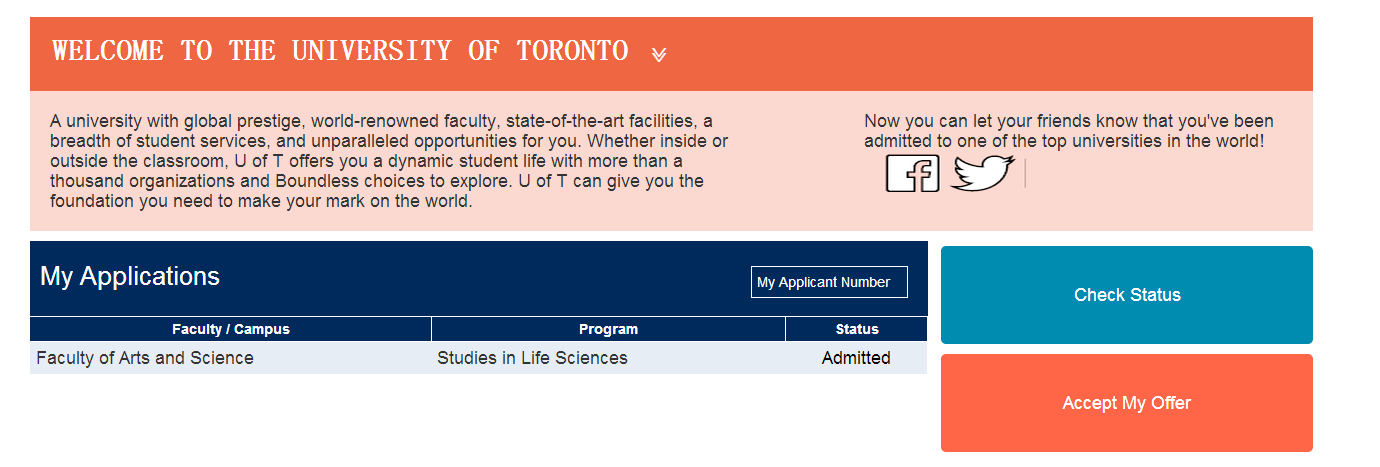 WELCOME TO THE UNIVERSITY OF TORONTO

A university with global prestige, world-renowned faculty, state-of-the-art facilities, a breadth of student services, and unparalleled opportunities for you. Whether inside or outside the classroom, U of T offers you a dynamic student life with more than a thousand organizations and Boundless choices to explore. U of T can give you the foundation you need to make your mark on the world.

Now you can let your friends know that you've been admitted to one of the top universities in the world!

My Applications

My Applicant Number

| Faculty / Campus | Program | Status |
|---|---|---|
| Faculty of Arts and Science | Studies in Life Sciences | Admitted |

Check Status

Accept My Offer